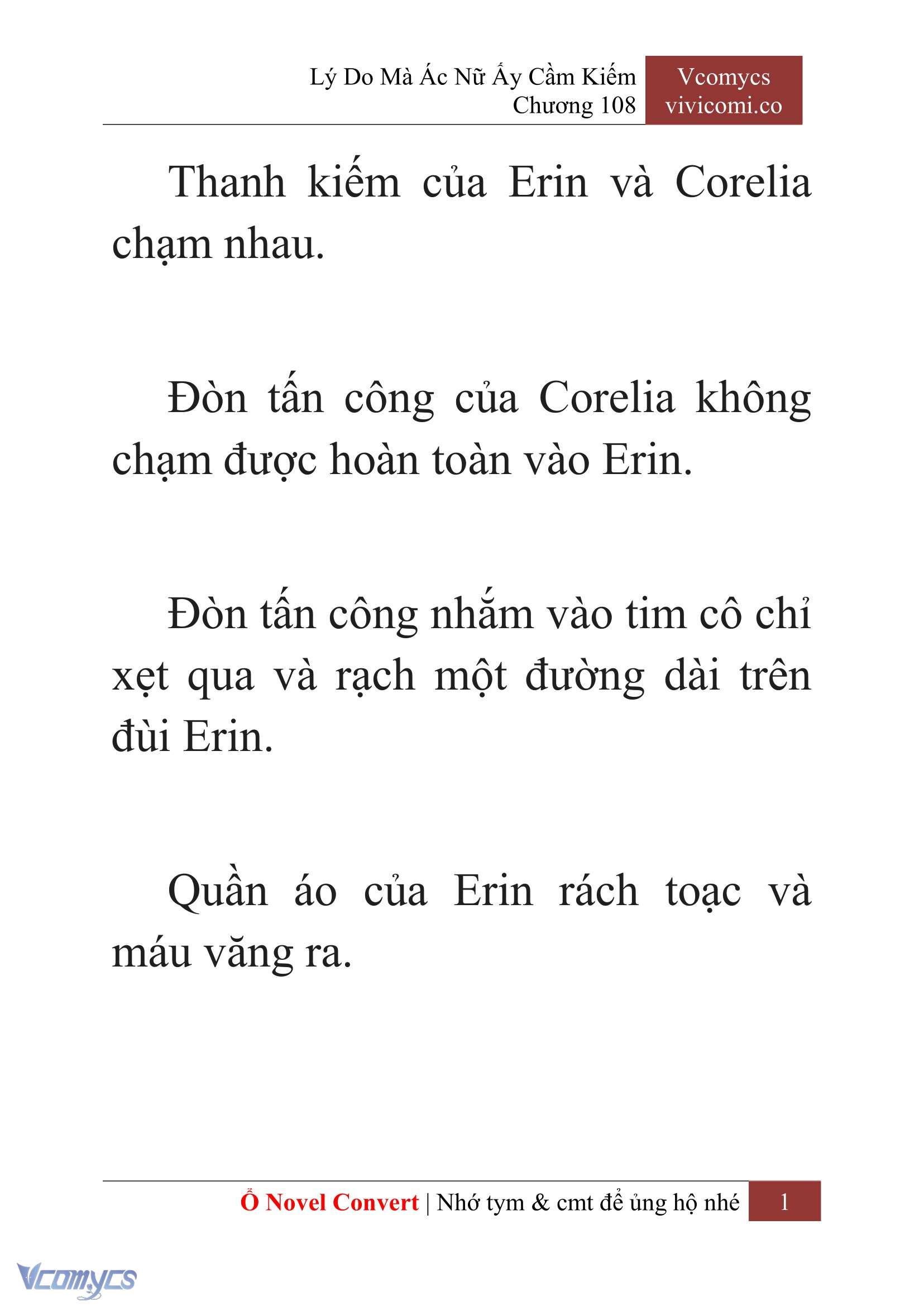 Lý Do Mà Ác Nữ Ấy Cầm Kiếm
Chương 108

Vcomycs
vivicomi.co

Thanh kiếm của Erin và Corelia chạm nhau.

Đòn tấn công của Corelia không chạm được hoàn toàn vào Erin.

Đòn tấn công nhắm vào tim cô chỉ xẹt qua và rạch một đường dài trên đùi Erin.

Quần áo của Erin rách toạc và máu văng ra.

Ổ Novel Convert | Nhớ tym & cmt để ủng hộ nhé 1

Vcomycs